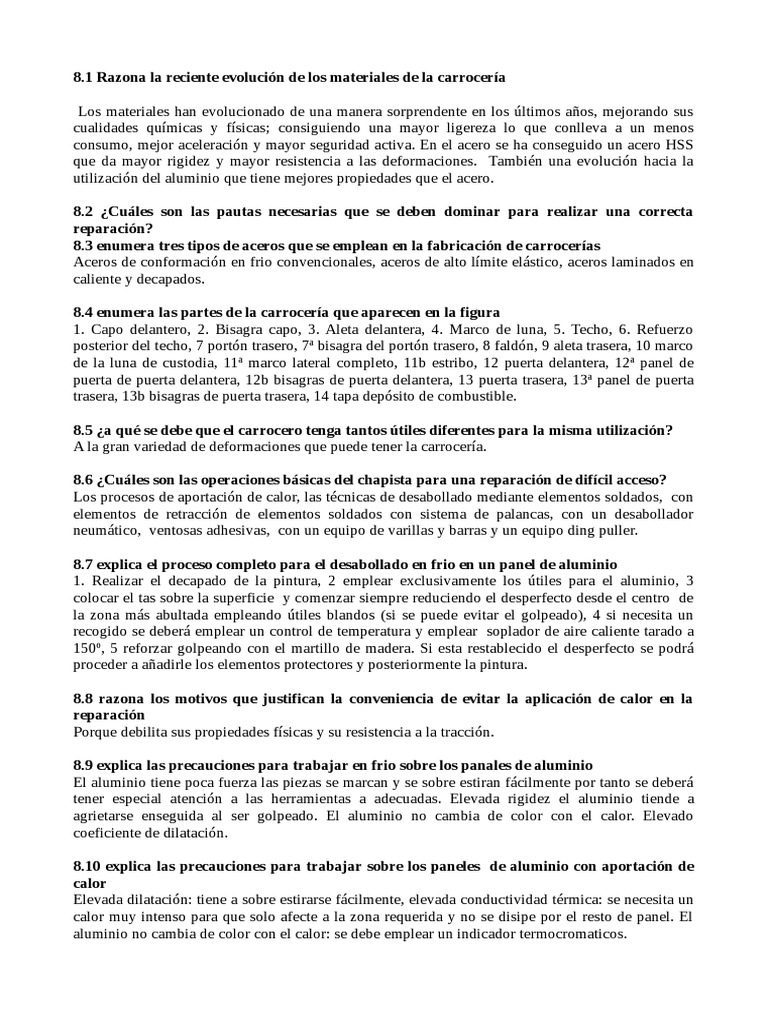 **8.1 Razona la reciente evolución de los materiales de la carrocería**

Los materiales han evolucionado de una manera sorprendente en los últimos años, mejorando sus cualidades químicas y físicas; consiguiendo una mayor ligereza lo que conlleva a un menos consumo, mejor aceleración y mayor seguridad activa. En el acero se ha conseguido un acero HSS que da mayor rigidez y mayor resistencia a las deformaciones. También una evolución hacia la utilización del aluminio que tiene mejores propiedades que el acero.

**8.2 ¿Cuáles son las pautas necesarias que se deben dominar para realizar una correcta reparación?**
**8.3 enumera tres tipos de aceros que se emplean en la fabricación de carrocerías**
Aceros de conformación en frio convencionales, aceros de alto límite elástico, aceros laminados en caliente y decapados.

**8.4 enumera las partes de la carrocería que aparecen en la figura**
1. Capo delantero, 2. Bisagra capo, 3. Aleta delantera, 4. Marco de luna, 5. Techo, 6. Refuerzo posterior del techo, 7 portón trasero, 7ª bisagra del portón trasero, 8 faldón, 9 aleta trasera, 10 marco de la luna de custodia, 11ª marco lateral completo, 11b estribo, 12 puerta delantera, 12ª panel de puerta de puerta delantera, 12b bisagras de puerta delantera, 13 puerta trasera, 13ª panel de puerta trasera, 13b bisagras de puerta trasera, 14 tapa depósito de combustible.

**8.5 ¿a qué se debe que el carrocero tenga tantos útiles diferentes para la misma utilización?**
A la gran variedad de deformaciones que puede tener la carrocería.

**8.6 ¿Cuáles son las operaciones básicas del chapista para una reparación de difícil acceso?**
Los procesos de aportación de calor, las técnicas de desabollado mediante elementos soldados, con elementos de retracción de elementos soldados con sistema de palancas, con un desabollador neumático, ventosas adhesivas, con un equipo de varillas y barras y un equipo ding puller.

**8.7 explica el proceso completo para el desabollado en frio en un panel de aluminio**
1. Realizar el decapado de la pintura, 2 emplear exclusivamente los útiles para el aluminio, 3 colocar el tas sobre la superficie y comenzar siempre reduciendo el desperfecto desde el centro de la zona más abultada empleando útiles blandos (si se puede evitar el golpeado), 4 si necesita un recogido se deberá emplear un control de temperatura y emplear soplador de aire caliente tarado a 150º, 5 reforzar golpeando con el martillo de madera. Si esta restablecido el desperfecto se podrá proceder a añadirle los elementos protectores y posteriormente la pintura.

**8.8 razona los motivos que justifican la conveniencia de evitar la aplicación de calor en la reparación**
Porque debilita sus propiedades físicas y su resistencia a la tracción.

**8.9 explica las precauciones para trabajar en frio sobre los panales de aluminio**
El aluminio tiene poca fuerza las piezas se marcan y se sobre estiran fácilmente por tanto se deberá tener especial atención a las herramientas a adecuadas. Elevada rigidez el aluminio tiende a agrietarse enseguida al ser golpeado. El aluminio no cambia de color con el calor. Elevado coeficiente de dilatación.

**8.10 explica las precauciones para trabajar sobre los paneles de aluminio con aportación de calor**
Elevada dilatación: tiene a sobre estirarse fácilmente, elevada conductividad térmica: se necesita un calor muy intenso para que solo afecte a la zona requerida y no se disipe por el resto de panel. El aluminio no cambia de color con el calor: se debe emplear un indicador termocromaticos.